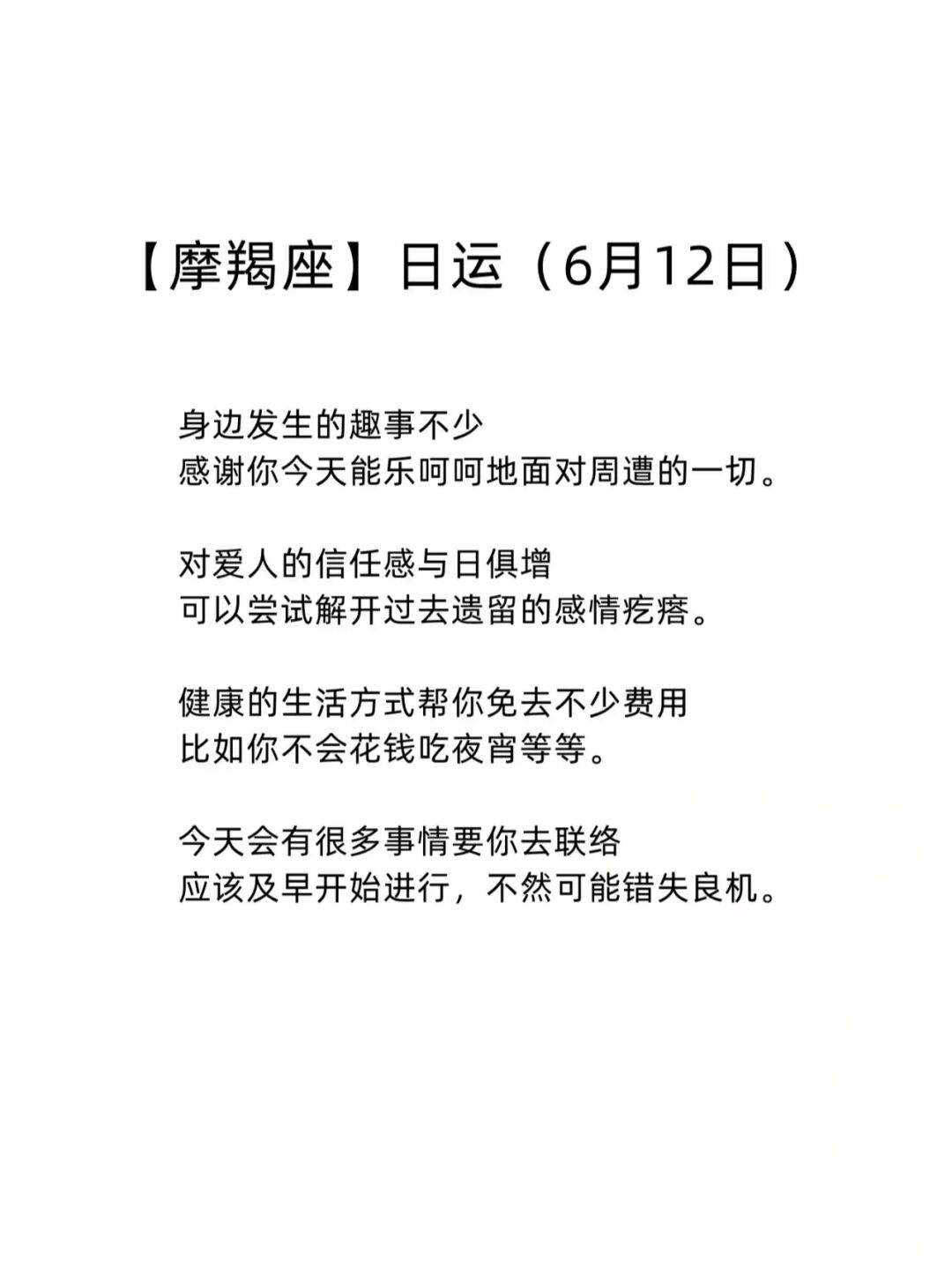 【摩羯座】日运（6月12日）

身边发生的趣事不少
感谢你今天能乐呵呵地面对周遭的一切。

对爱人的信任感与日俱增
可以尝试解开过去遗留的感情疙瘩。

健康的生活方式帮你免去不少费用
比如你不会花钱吃夜宵等等。

今天会有很多事情要你去联络
应该及早开始进行，不然可能错失良机。